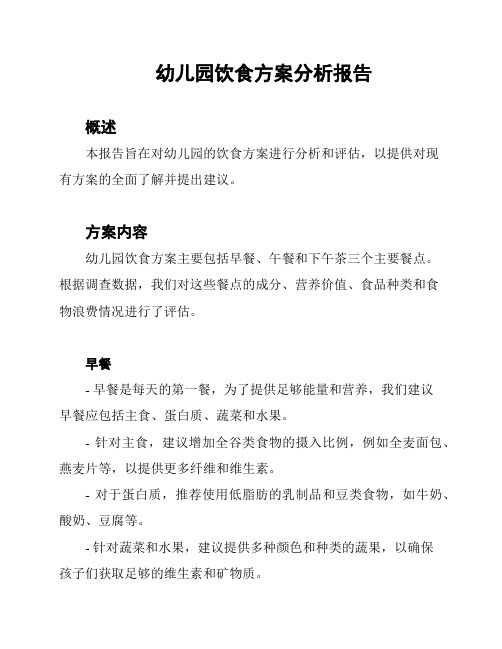 幼儿园饮食方案分析报告

概述

本报告旨在对幼儿园的饮食方案进行分析和评估，以提供对现有方案的全面了解并提出建议。

方案内容

幼儿园饮食方案主要包括早餐、午餐和下午茶三个主要餐点。根据调查数据，我们对这些餐点的成分、营养价值、食品种类和食物浪费情况进行了评估。

早餐

- 早餐是每天的第一餐，为了提供足够能量和营养，我们建议早餐应包括主食、蛋白质、蔬菜和水果。

- 针对主食，建议增加全谷类食物的摄入比例，例如全麦面包、燕麦片等，以提供更多纤维和维生素。

- 对于蛋白质，推荐使用低脂肪的乳制品和豆类食物，如牛奶、酸奶、豆腐等。

- 针对蔬菜和水果，建议提供多种颜色和种类的蔬果，以确保孩子们获取足够的维生素和矿物质。